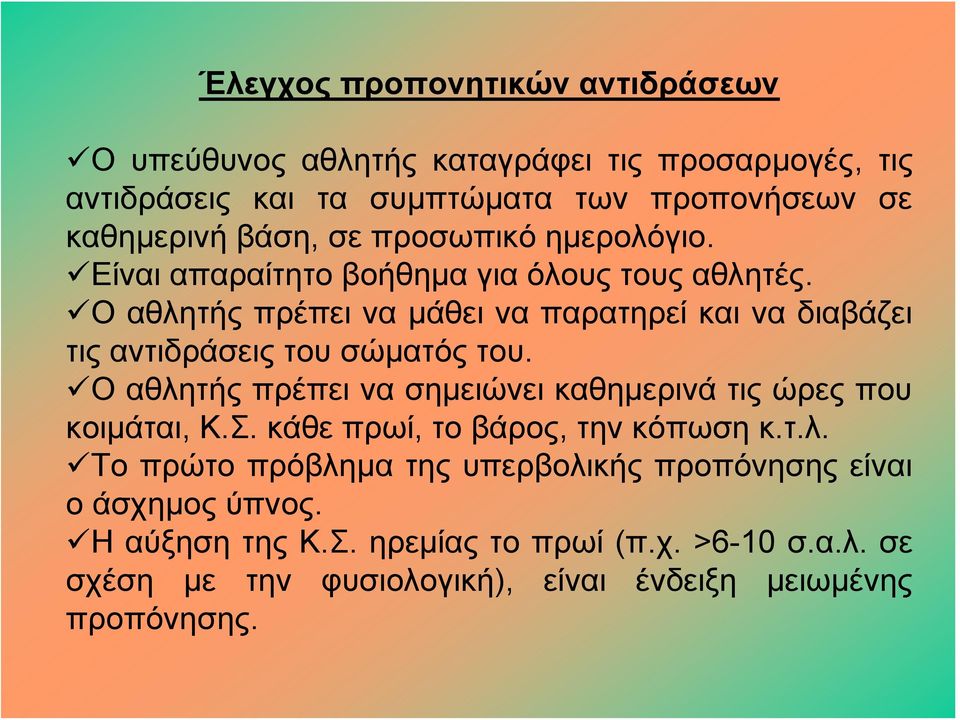 Έλεγχος προπονητικών αντιδράσεων

✓Ο υπεύθυνος αθλητής καταγράφει τις προσαρμογές, τις αντιδράσεις και τα συμπτώματα των προπονήσεων σε καθημερινή βάση, σε προσωπικό ημερολόγιο.
✓Είναι απαραίτητο βοήθημα για όλους τους αθλητές.
✓Ο αθλητής πρέπει να μάθει να παρατηρεί και να διαβάζει τις αντιδράσεις του σώματός του.
✓Ο αθλητής πρέπει να σημειώνει καθημερινά τις ώρες που κοιμάται, Κ.Σ. κάθε πρωί, το βάρος, την κόπωση κ.τ.λ.
✓Το πρώτο πρόβλημα της υπερβολικής προπόνησης είναι ο άσχημος ύπνος.
✓Η αύξηση της Κ.Σ. ηρεμίας το πρωί (π.χ. >6-10 σ.α.λ. σε σχέση με την φυσιολογική), είναι ένδειξη μειωμένης προπόνησης.